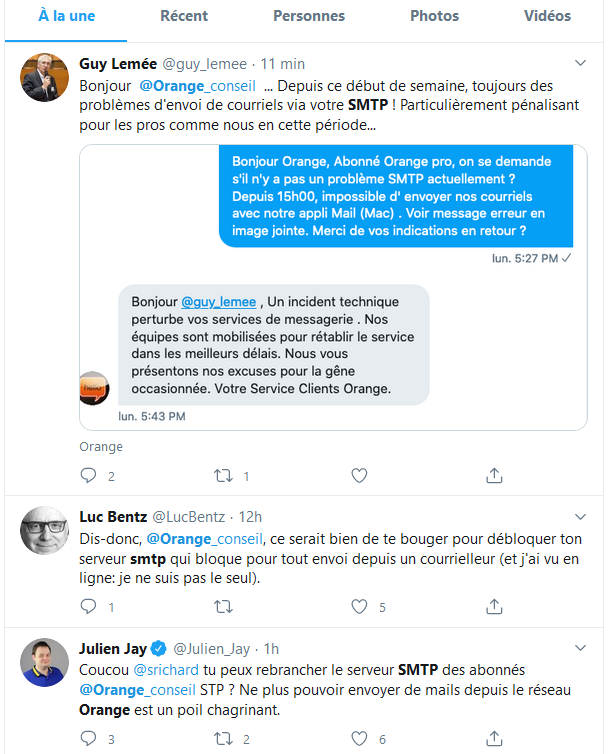 À la une Récent Personnes Photos Vidéos

Guy Lemée @guy_lemee · 11 min

Bonjour @Orange_conseil ... Depuis ce début de semaine, toujours des problèmes d'envoi de courriels via votre SMTP ! Particulièrement pénalisant pour les pros comme nous en cette période...

Bonjour Orange, Abonné Orange pro, on se demande s'il n'y a pas un problème SMTP actuellement ? Depuis 15h00, impossible d' envoyer nos courriels avec notre appli Mail (Mac) . Voir message erreur en image jointe. Merci de vos indications en retour ?

lun. 5:27 PM ✓

Bonjour @guy_lemee , Un incident technique perturbe vos services de messagerie . Nos équipes sont mobilisées pour rétablir le service dans les meilleurs délais. Nous vous présentons nos excuses pour la gêne occasionnée. Votre Service Clients Orange.

lun. 5:43 PM

Orange

2 1

Luc Bentz @LucBentz · 12h

Dis-donc, @Orange_conseil, ce serait bien de te bouger pour débloquer ton serveur smtp qui bloque pour tout envoi depuis un courrielleur (et j'ai vu en ligne: je ne suis pas le seul).

1 5

Julien Jay @Julien_Jay · 1h

Coucou @srichard tu peux rebrancher le serveur SMTP des abonnés @Orange_conseil STP ? Ne plus pouvoir envoyer de mails depuis le réseau Orange est un poil chagrinant.

3 2 6